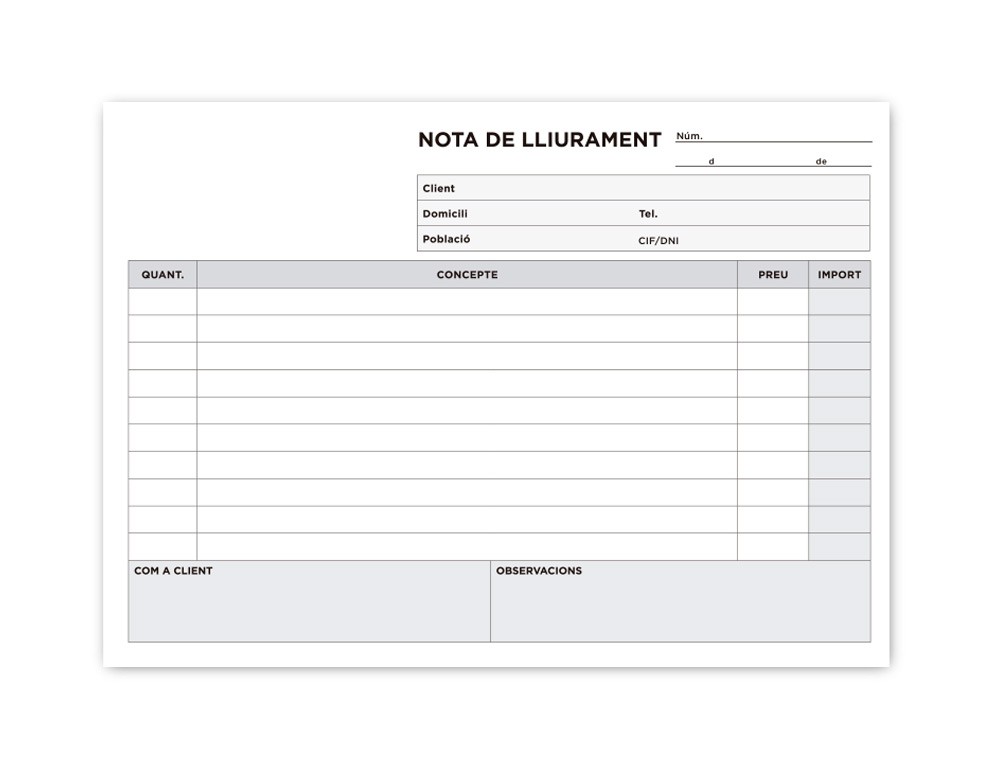 NOTA DE LLIURAMENT Núm.

d de

Client
Domicili Tel.
Població CIF/DNI

| QUANT. | CONCEPTE | PREU | IMPORT |
|---|---|---|---|
| | | | |
| | | | |
| | | | |
| | | | |
| | | | |
| | | | |
| | | | |
| | | | |
| | | | |
| | | | |

COM A CLIENT

OBSERVACIONS